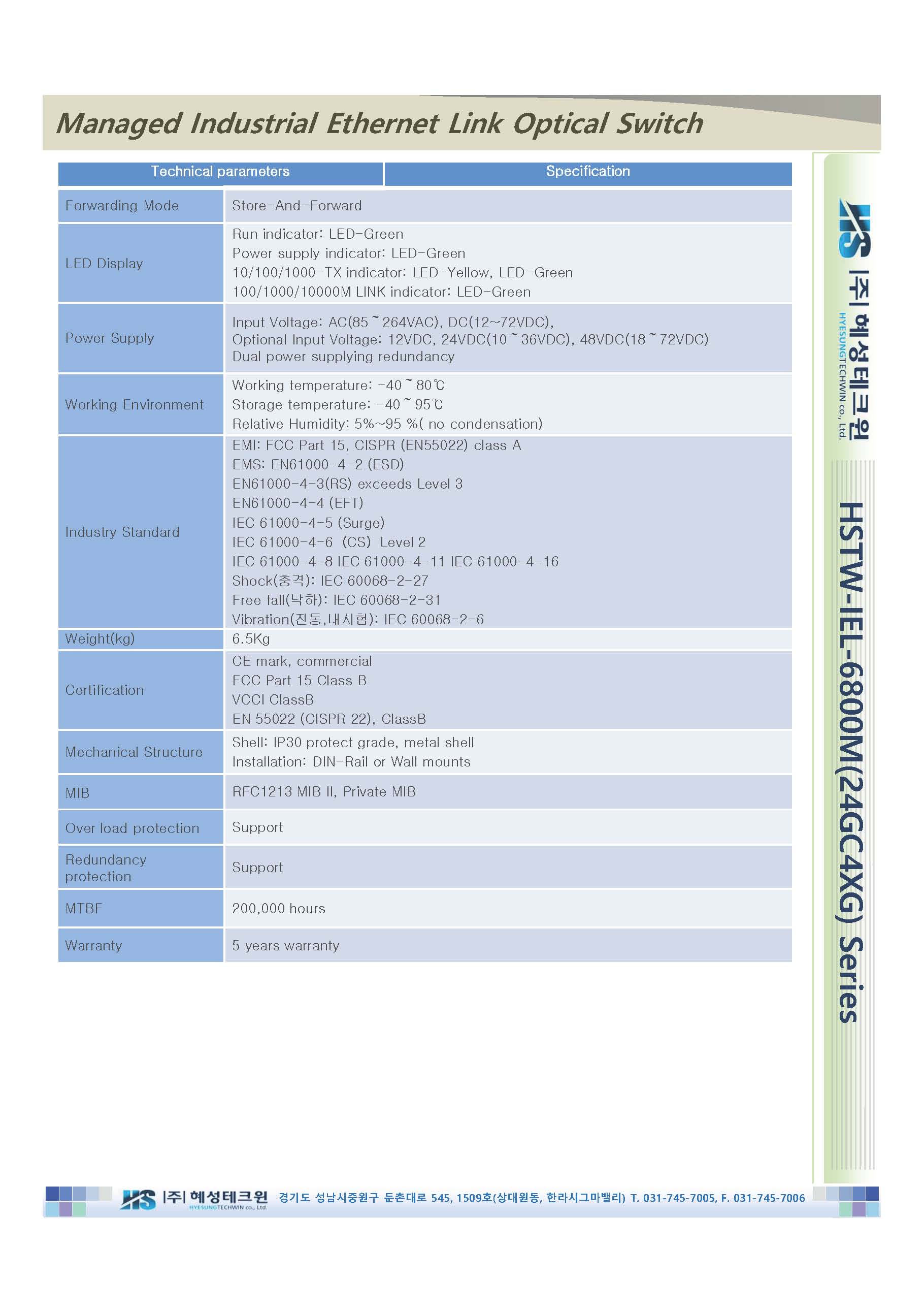 Managed Industrial Ethernet Link Optical Switch

| Technical parameters | Specification |
|---|---|
| Forwarding Mode | Store-And-Forward |
| LED Display | Run indicator: LED-Green<br>Power supply indicator: LED-Green<br>10/100/1000-TX indicator: LED-Yellow, LED-Green<br>100/1000/10000M LINK indicator: LED-Green |
| Power Supply | Input Voltage: AC(85 ~ 264VAC), DC(12~72VDC),<br>Optional Input Voltage: 12VDC, 24VDC(10 ~ 36VDC), 48VDC(18 ~ 72VDC)<br>Dual power supplying redundancy |
| Working Environment | Working temperature: -40 ~ 80℃<br>Storage temperature: -40 ~ 95℃<br>Relative Humidity: 5%~95 %( no condensation) |
| Industry Standard | EMI: FCC Part 15, CISPR (EN55022) class A<br>EMS: EN61000-4-2 (ESD)<br>EN61000-4-3(RS) exceeds Level 3<br>EN61000-4-4 (EFT)<br>IEC 61000-4-5 (Surge)<br>IEC 61000-4-6 (CS) Level 2<br>IEC 61000-4-8 IEC 61000-4-11 IEC 61000-4-16<br>Shock(충격): IEC 60068-2-27<br>Free fall(낙하): IEC 60068-2-31<br>Vibration(진동,내시험): IEC 60068-2-6 |
| Weight(kg) | 6.5Kg |
| Certification | CE mark, commercial<br>FCC Part 15 Class B<br>VCCI ClassB<br>EN 55022 (CISPR 22), ClassB |
| Mechanical Structure | Shell: IP30 protect grade, metal shell<br>Installation: DIN-Rail or Wall mounts |
| MIB | RFC1213 MIB II, Private MIB |
| Over load protection | Support |
| Redundancy protection | Support |
| MTBF | 200,000 hours |
| Warranty | 5 years warranty |

HS |주| 혜성테크윈 HYESUNGTECHWIN co., Ltd.

HSTW-IEL-6800M(24GC4XG) Series

HS |주| 혜성테크윈 HYESUNGTECHWIN co., Ltd. 경기도 성남시중원구 둔촌대로 545, 1509호(상대원동, 한라시그마밸리) T. 031-745-7005, F. 031-745-7006